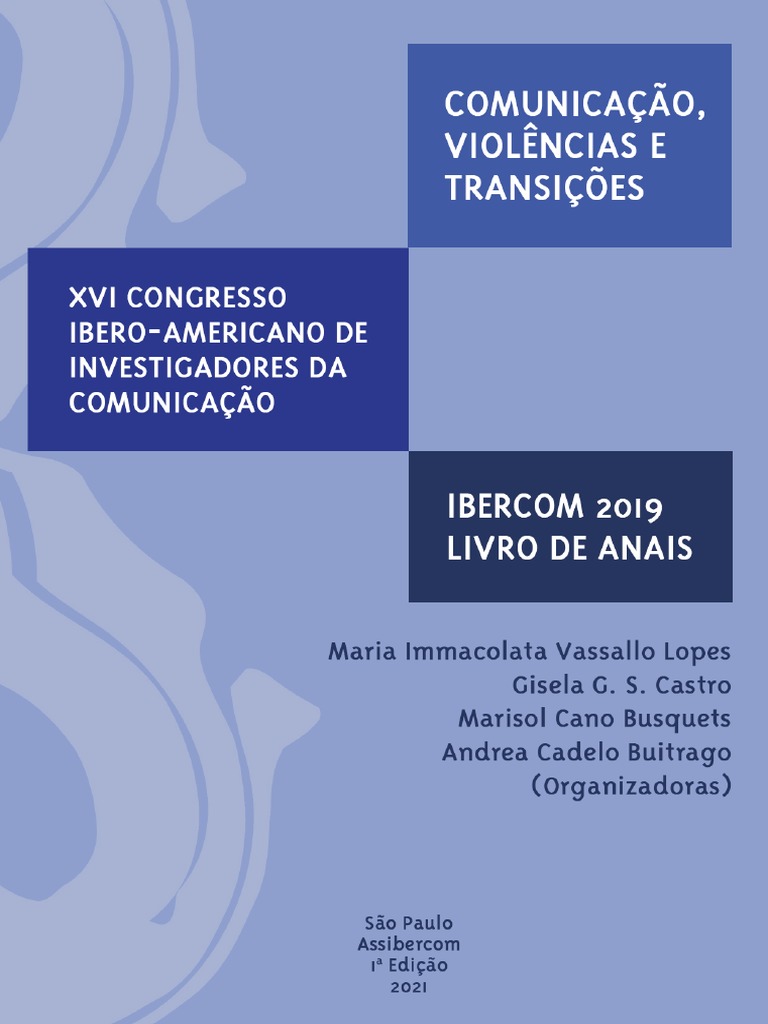 COMUNICAÇÃO, VIOLÊNCIAS E TRANSIÇÕES

XVI CONGRESSO IBERO-AMERICANO DE INVESTIGADORES DA COMUNICAÇÃO

IBERCOM 2019
LIVRO DE ANAIS

Maria Immacolata Vassallo Lopes
Gisela G. S. Castro
Marisol Cano Busquets
Andrea Cadelo Buitrago
(Organizadoras)

São Paulo
Assibercom
1ª Edição
2021